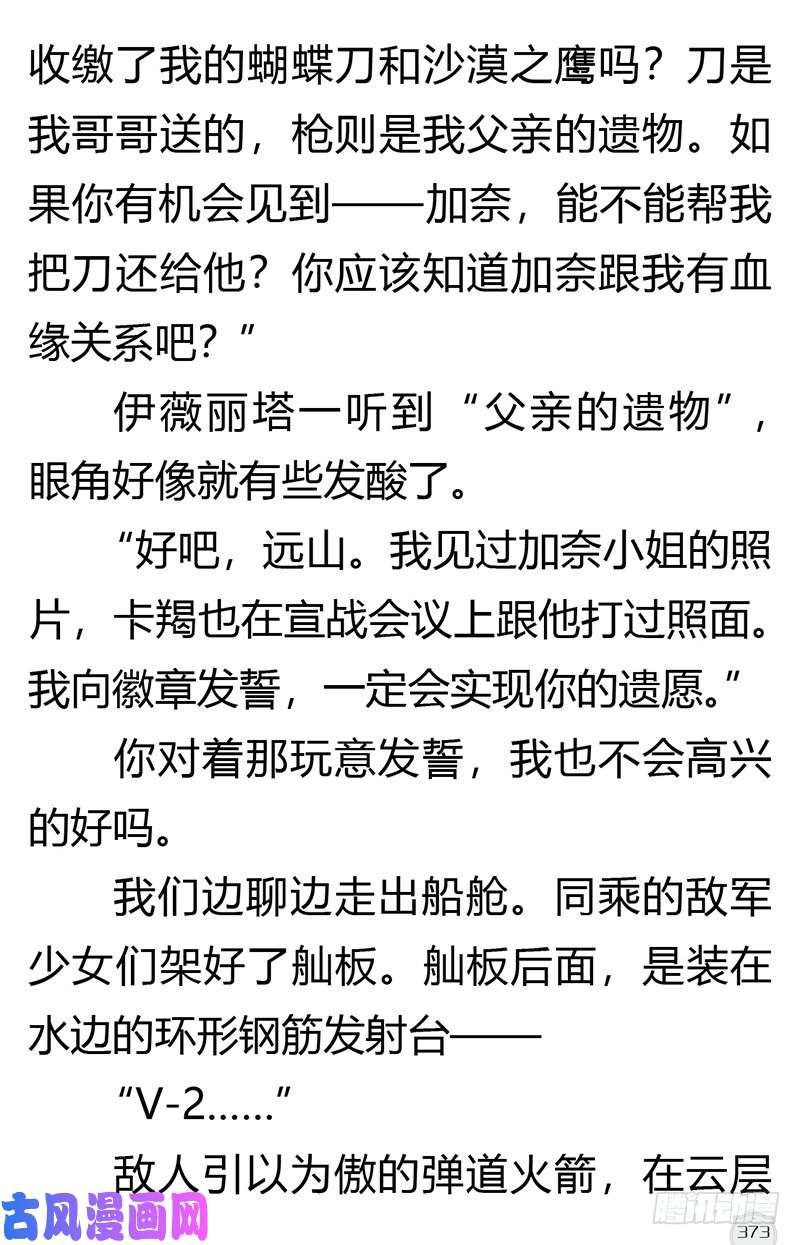 收缴了我的蝴蝶刀和沙漠之鹰吗？刀是我哥哥送的，枪则是我父亲的遗物。如果你有机会见到——加奈，能不能帮我把刀还给他？你应该知道加奈跟我有血缘关系吧？”

伊薇丽塔一听到“父亲的遗物”，眼角好像就有些发酸了。

“好吧，远山。我见过加奈小姐的照片，卡羯也在宣战会议上跟他打过照面。我向徽章发誓，一定会实现你的遗愿。”

你对着那玩意发誓，我也不会高兴的好吗。

我们边聊边走出船舱。同乘的敌军少女们架好了舢板。舢板后面，是装在水边的环形钢筋发射台——

“V-2……”

敌人引以为傲的弹道火箭，在云层

古风漫画网

腾讯动漫

373